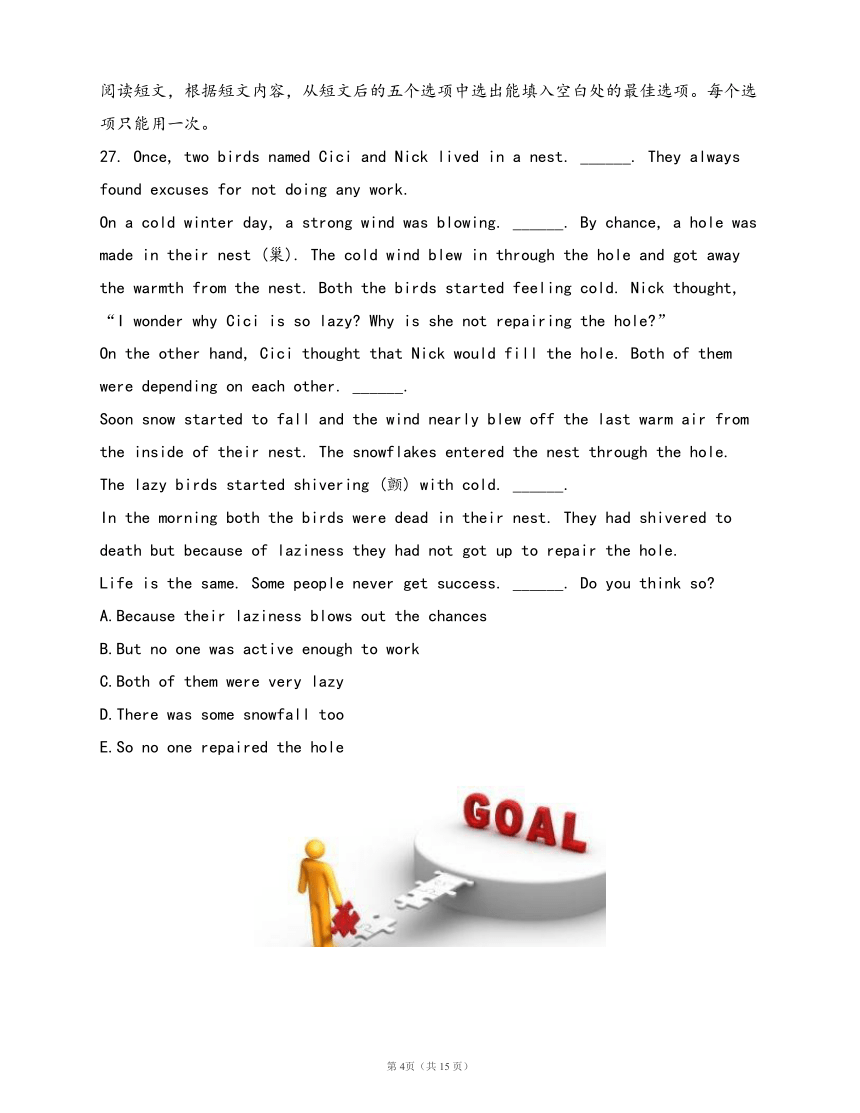 阅读短文，根据短文内容，从短文后的五个选项中选出能填入空白处的最佳选项。每个选项只能用一次。

27. Once, two birds named Cici and Nick lived in a nest. ______. They always found excuses for not doing any work.

On a cold winter day, a strong wind was blowing. ______. By chance, a hole was made in their nest (巢). The cold wind blew in through the hole and got away the warmth from the nest. Both the birds started feeling cold. Nick thought, “I wonder why Cici is so lazy? Why is she not repairing the hole?”

On the other hand, Cici thought that Nick would fill the hole. Both of them were depending on each other. ______.

Soon snow started to fall and the wind nearly blew off the last warm air from the inside of their nest. The snowflakes entered the nest through the hole. The lazy birds started shivering (颤) with cold. ______.

In the morning both the birds were dead in their nest. They had shivered to death but because of laziness they had not got up to repair the hole.

Life is the same. Some people never get success. ______. Do you think so?

A.Because their laziness blows out the chances

B.But no one was active enough to work

C.Both of them were very lazy

D.There was some snowfall too

E.So no one repaired the hole

GOAL

第4页（共15页）